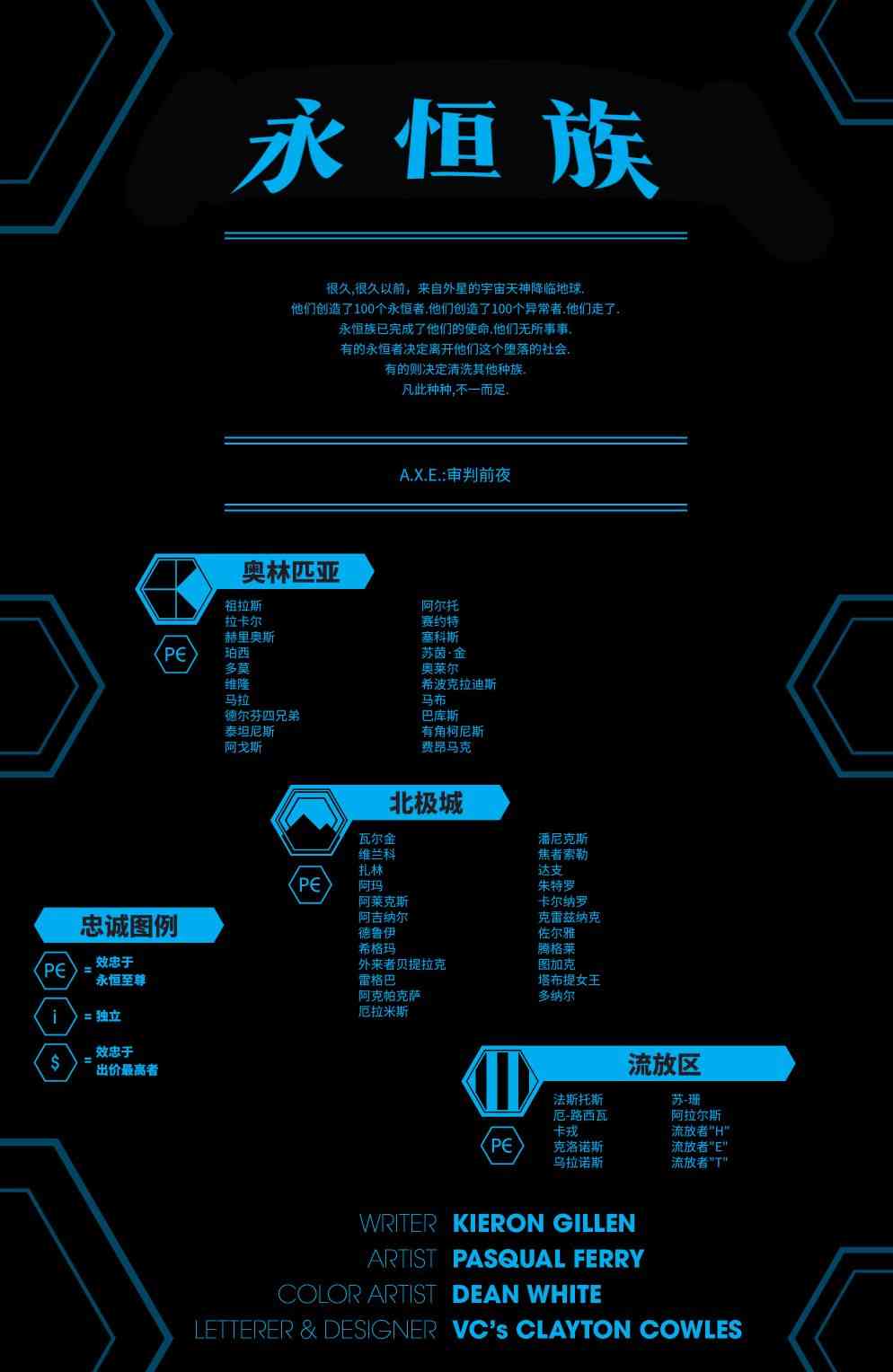 永恒族

很久,很久以前，来自外星的宇宙天神降临地球.
他们创造了100个永恒者.他们创造了100个异常者.他们走了.
永恒族已完成了他们的使命.他们无所事事.
有的永恒者决定离开他们这个堕落的社会.
有的则决定清洗其他种族.
凡此种种,不一而足.

A.X.E.:审判前夜

奥林匹亚

PЄ

祖拉斯
拉卡尔
赫里奥斯
珀西
多莫
维隆
马拉
德尔芬四兄弟
泰坦尼斯
阿戈斯

阿尔托
赛约特
塞科斯
苏茵·金
奥莱尔
希波克拉迪斯
马布
巴库斯
有角柯尼斯
费昂马克

北极城

PЄ

瓦尔金
维兰科
扎林
阿玛
阿莱克斯
阿吉纳尔
德鲁伊
希格玛
外来者贝提拉克
雷格巴
阿克帕克萨
厄拉米斯

潘尼克斯
焦者索勒
达支
朱特罗
卡尔纳罗
克雷兹纳克
佐尔雅
腾格莱
图加克
塔布提女王
多纳尔

忠诚图例

PЄ = 效忠于 永恒至尊

i = 独立

$ = 效忠于 出价最高者

流放区

PЄ

法斯托斯
厄-路西瓦
卡戎
克洛诺斯
乌拉诺斯

苏-珊
阿拉尔斯
流放者"H"
流放者"E"
流放者"T"

WRITER KIERON GILLEN
ARTIST PASQUAL FERRY
COLOR ARTIST DEAN WHITE
LETTERER & DESIGNER VC's CLAYTON COWLES